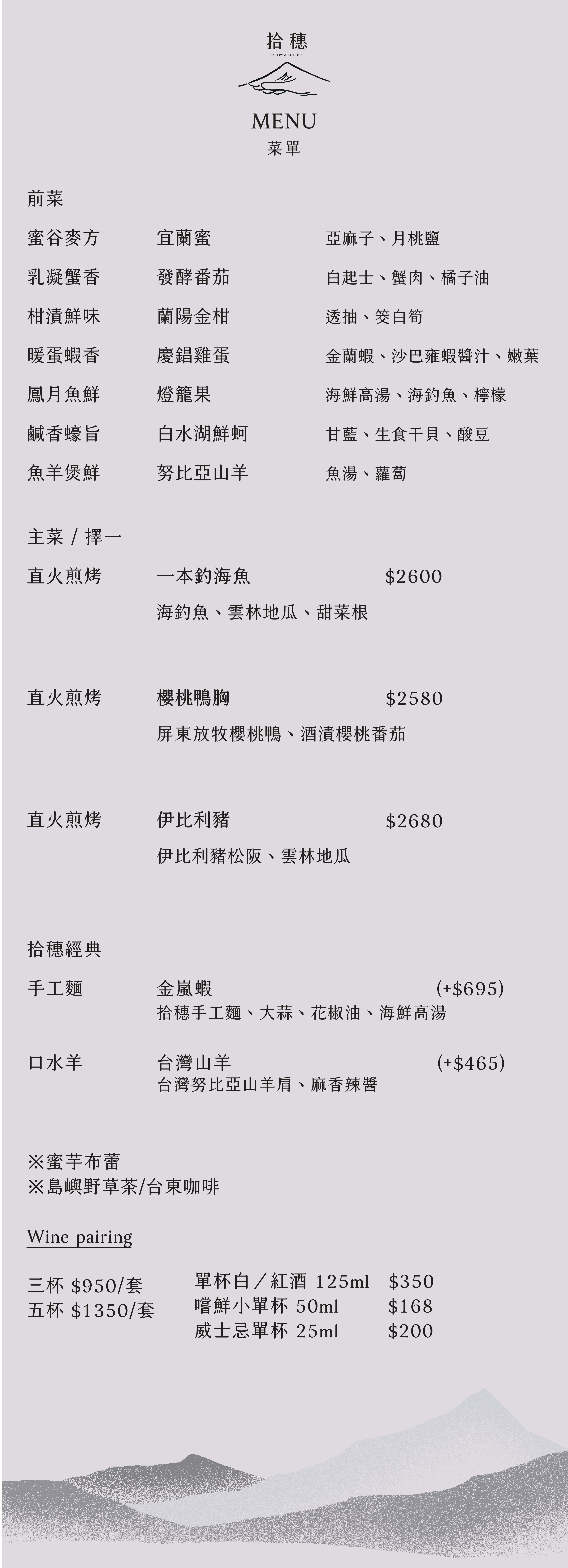 拾穗
BAKERY & KITCHEN

MENU
菜單

前菜

蜜谷麥方 宜蘭蜜 亞麻子、月桃鹽

乳凝蟹香 發酵番茄 白起士、蟹肉、橘子油

柑漬鮮味 蘭陽金柑 透抽、筊白筍

暖蛋蝦香 慶錩雞蛋 金蘭蝦、沙巴雍蝦醬汁、嫩葉

鳳月魚鮮 燈籠果 海鮮高湯、海釣魚、檸檬

鹹香蠔旨 白水湖鮮蚵 甘藍、生食干貝、酸豆

魚羊煲鮮 努比亞山羊 魚湯、蘿蔔

主菜 / 擇一

直火煎烤 一本釣海魚 $2600
海釣魚、雲林地瓜、甜菜根

直火煎烤 櫻桃鴨胸 $2580
屏東放牧櫻桃鴨、酒漬櫻桃番茄

直火煎烤 伊比利豬 $2680
伊比利豬松阪、雲林地瓜

拾穗經典

手工麵 金嵐蝦 (+$695)
拾穗手工麵、大蒜、花椒油、海鮮高湯

口水羊 台灣山羊 (+$465)
台灣努比亞山羊肩、麻香辣醬

※蜜芋布蕾
※島嶼野草茶/台東咖啡

Wine pairing

三杯 $950/套
五杯 $1350/套

單杯白／紅酒 125ml $350
嚐鮮小單杯 50ml $168
威士忌單杯 25ml $200